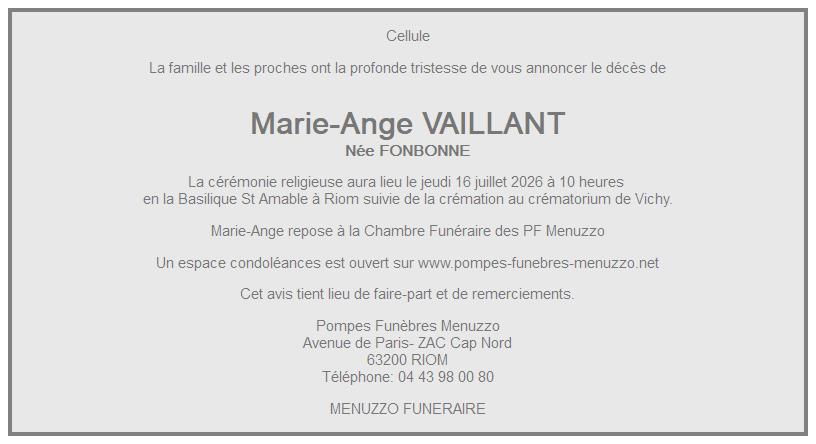 Cellule

La famille et les proches ont la profonde tristesse de vous annoncer le décès de

Marie-Ange VAILLANT
Née FONBONNE

La cérémonie religieuse aura lieu le jeudi 16 juillet 2026 à 10 heures
en la Basilique St Amable à Riom suivie de la crémation au crématorium de Vichy.

Marie-Ange repose à la Chambre Funéraire des PF Menuzzo

Un espace condoléances est ouvert sur www.pompes-funebres-menuzzo.net

Cet avis tient lieu de faire-part et de remerciements.

Pompes Funèbres Menuzzo
Avenue de Paris- ZAC Cap Nord
63200 RIOM
Téléphone: 04 43 98 00 80

MENUZZO FUNERAIRE